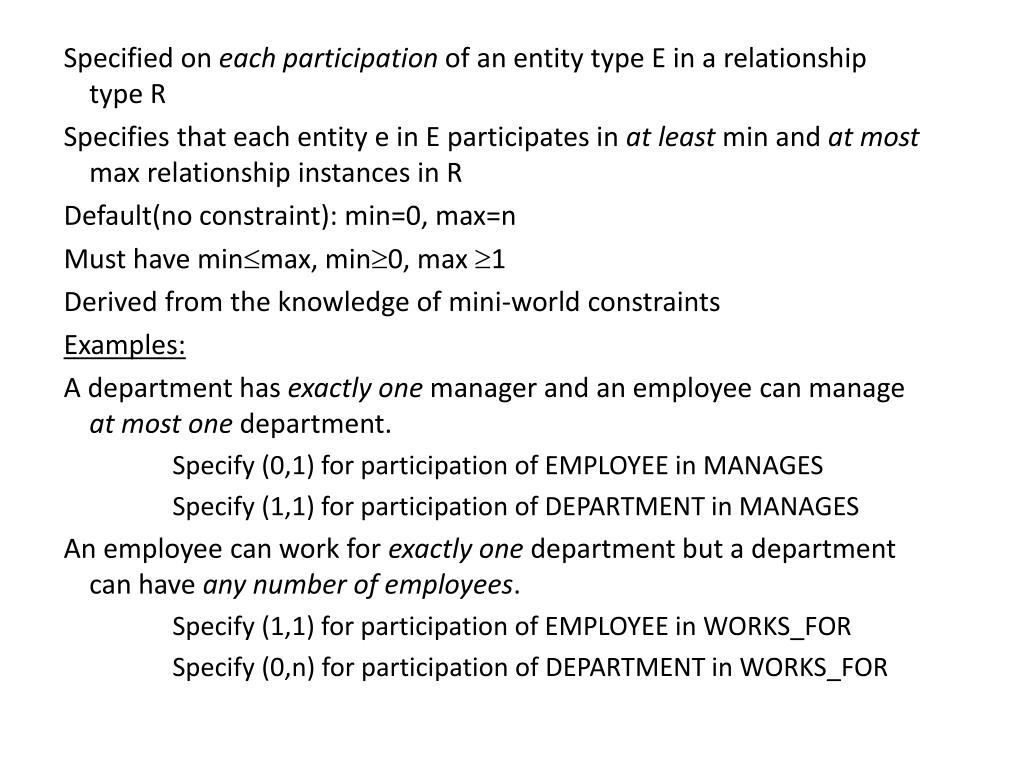 Specified on each participation of an entity type E in a relationship type R

Specifies that each entity e in E participates in at least min and at most max relationship instances in R

Default(no constraint): min=0, max=n

Must have min$\leq$max, min$\geq$0, max $\geq$1

Derived from the knowledge of mini-world constraints

Examples:

A department has exactly one manager and an employee can manage at most one department.

Specify (0,1) for participation of EMPLOYEE in MANAGES

Specify (1,1) for participation of DEPARTMENT in MANAGES

An employee can work for exactly one department but a department can have any number of employees.

Specify (1,1) for participation of EMPLOYEE in WORKS_FOR

Specify (0,n) for participation of DEPARTMENT in WORKS_FOR